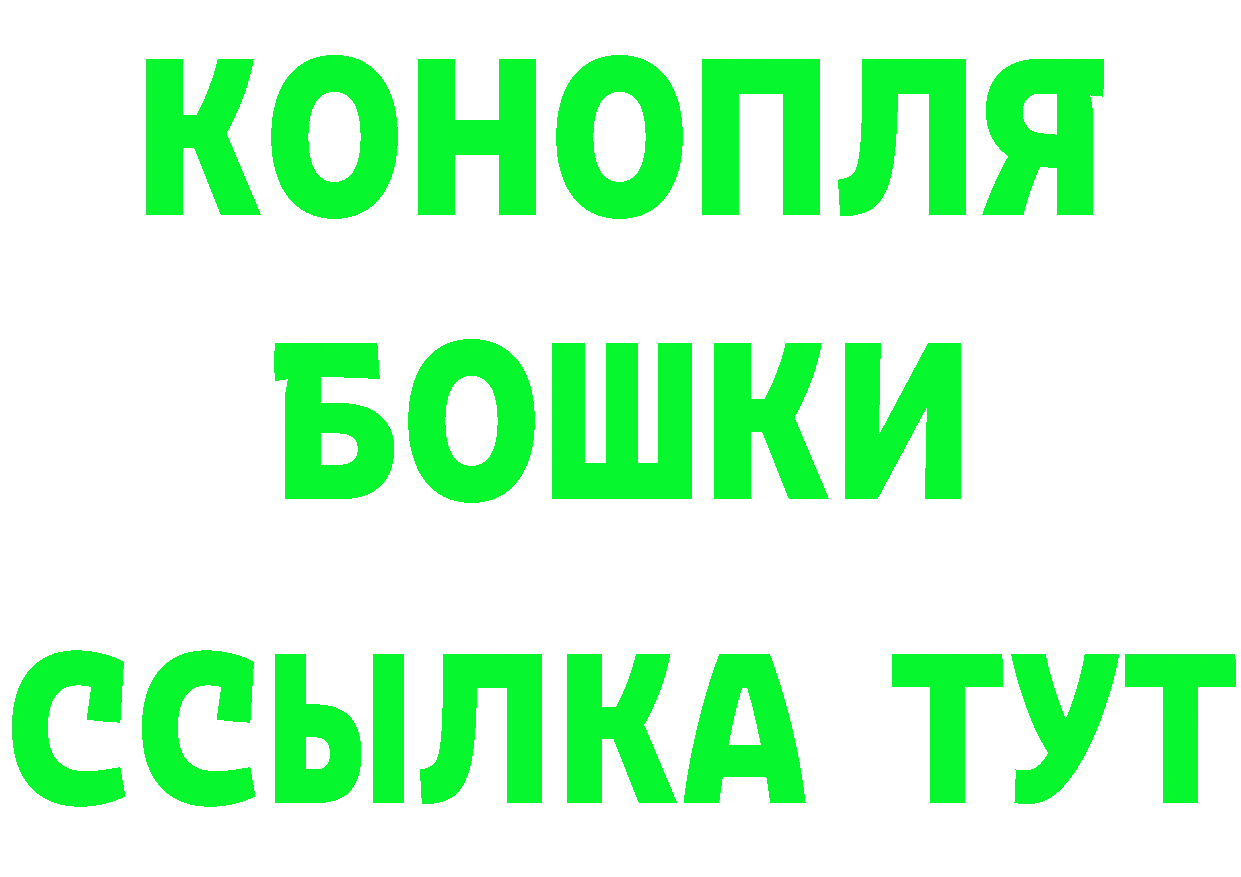 КОНОПЛЯ
БОШКИ
ССЫЛКА ТУТ